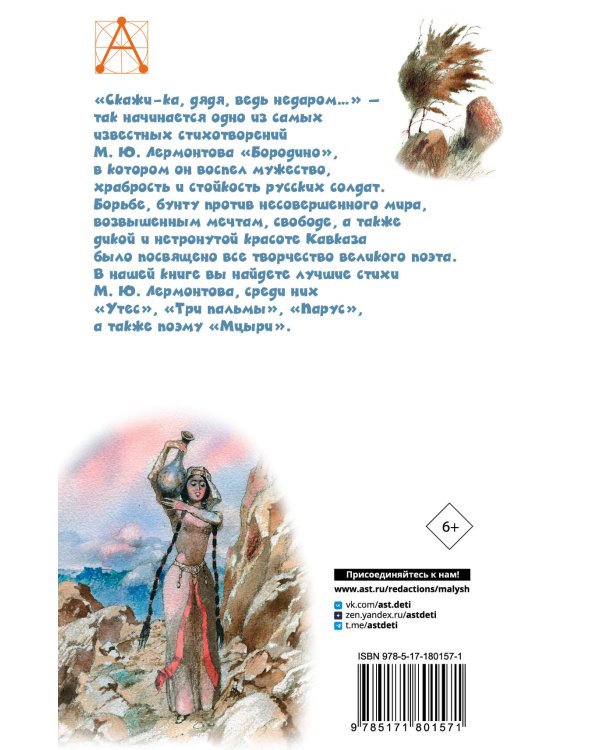 «Скажи-ка, дядя, ведь недаром...» — так начинается одно из самых известных стихотворений М. Ю. Лермонтова «Бородино», в котором он воспел мужество, храбрость и стойкость русских солдат. Борьбе, бунту против несовершенного мира, возвышенным мечтам, свободе, а также дикой и нетронутой красоте Кавказа было посвящено все творчество великого поэта. В нашей книге вы найдете лучшие стихи М. Ю. Лермонтова, среди них «Утес», «Три пальмы», «Парус», а также поэму «Мцыри».

6+

Присоединяйтесь к нам!
www.ast.ru/redactions/malysh
vk.com/ast.deti
zen.yandex.ru/astdeti
t.me/astdeti

ISBN 978-5-17-180157-1
9 785171 801571